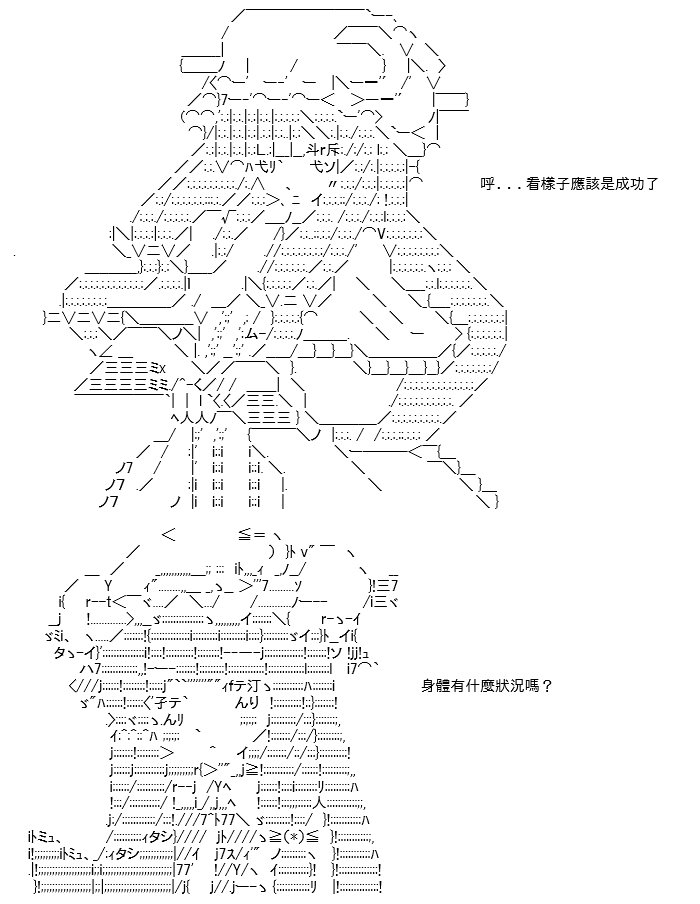 呼...看樣子應該是成功了

身體有什麼狀況嗎？